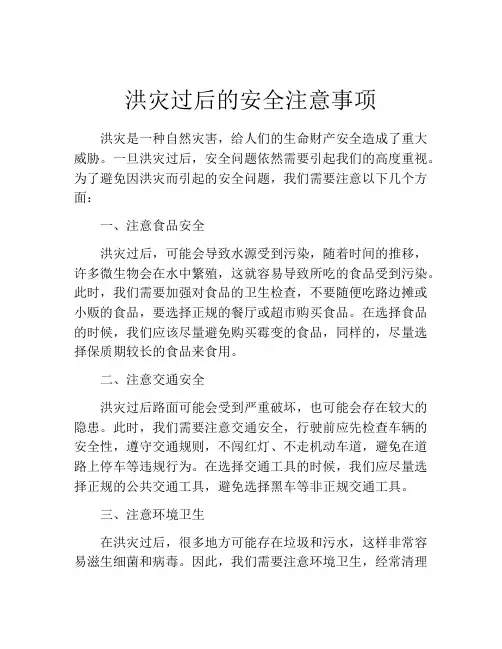 洪灾过后的安全注意事项

洪灾是一种自然灾害，给人们的生命财产安全造成了重大威胁。一旦洪灾过后，安全问题依然需要引起我们的高度重视。为了避免因洪灾而引起的安全问题，我们需要注意以下几个方面：

一、注意食品安全

洪灾过后，可能会导致水源受到污染，随着时间的推移，许多微生物会在水中繁殖，这就容易导致所吃的食品受到污染。此时，我们需要加强对食品的卫生检查，不要随便吃路边摊或小贩的食品，要选择正规的餐厅或超市购买食品。在选择食品的时候，我们应该尽量避免购买霉变的食品，同样的，尽量选择保质期较长的食品来食用。

二、注意交通安全

洪灾过后路面可能会受到严重破坏，也可能会存在较大的隐患。此时，我们需要注意交通安全，行驶前应先检查车辆的安全性，遵守交通规则，不闯红灯、不走机动车道，避免在道路上停车等违规行为。在选择交通工具的时候，我们应尽量选择正规的公共交通工具，避免选择黑车等非正规交通工具。

三、注意环境卫生

在洪灾过后，很多地方可能存在垃圾和污水，这样非常容易滋生细菌和病毒。因此，我们需要注意环境卫生，经常清理